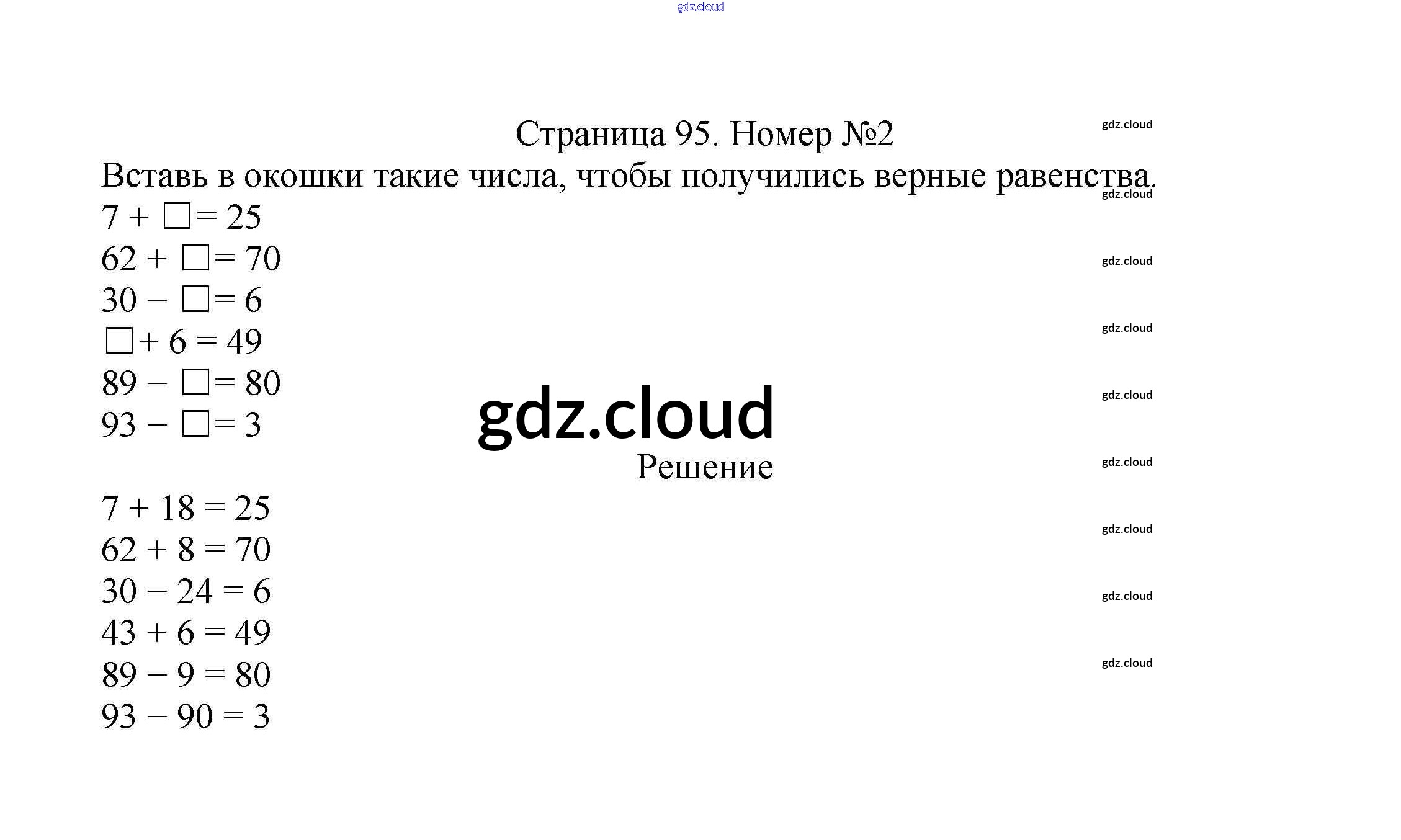 Страница 95. Номер №2

Вставь в окошки такие числа, чтобы получились верные равенства.

$7 + \square = 25$

$62 + \square = 70$

$30 - \square = 6$

$\square + 6 = 49$

$89 - \square = 80$

$93 - \square = 3$

Решение

$7 + 18 = 25$

$62 + 8 = 70$

$30 - 24 = 6$

$43 + 6 = 49$

$89 - 9 = 80$

$93 - 90 = 3$

gdz.cloud